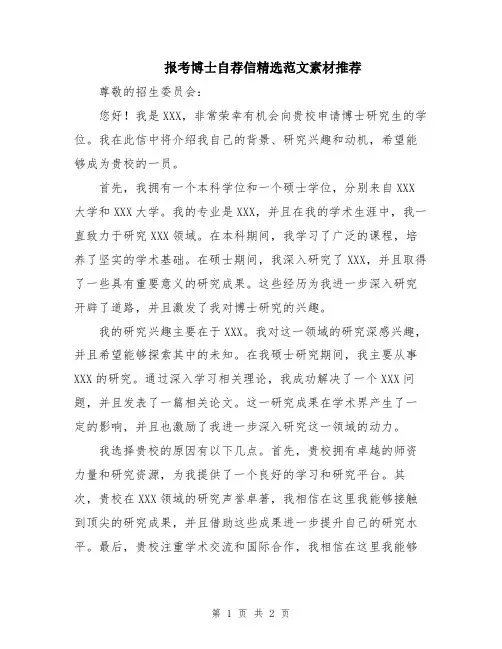 报考博士自荐信精选范文素材推荐

尊敬的招生委员会：

您好！我是XXX，非常荣幸有机会向贵校申请博士研究生的学位。我在此信中将介绍我自己的背景、研究兴趣和动机，希望能够成为贵校的一员。

首先，我拥有一个本科学位和一个硕士学位，分别来自XXX大学和XXX大学。我的专业是XXX，并且在我的学术生涯中，我一直致力于研究XXX领域。在本科期间，我学习了广泛的课程，培养了坚实的学术基础。在硕士期间，我深入研究了XXX，并且取得了一些具有重要意义的研究成果。这些经历为我进一步深入研究开辟了道路，并且激发了我对博士研究的兴趣。

我的研究兴趣主要在于XXX。我对这一领域的研究深感兴趣，并且希望能够探索其中的未知。在我硕士研究期间，我主要从事XXX的研究。通过深入学习相关理论，我成功解决了一个XXX问题，并且发表了一篇相关论文。这一研究成果在学术界产生了一定的影响，并且也激励了我进一步深入研究这一领域的动力。

我选择贵校的原因有以下几点。首先，贵校拥有卓越的师资力量和研究资源，为我提供了一个良好的学习和研究平台。其次，贵校在XXX领域的研究声誉卓著，我相信在这里我能够接触到顶尖的研究成果，并且借助这些成果进一步提升自己的研究水平。最后，贵校注重学术交流和国际合作，我相信在这里我能够

第 1 页 共 2 页